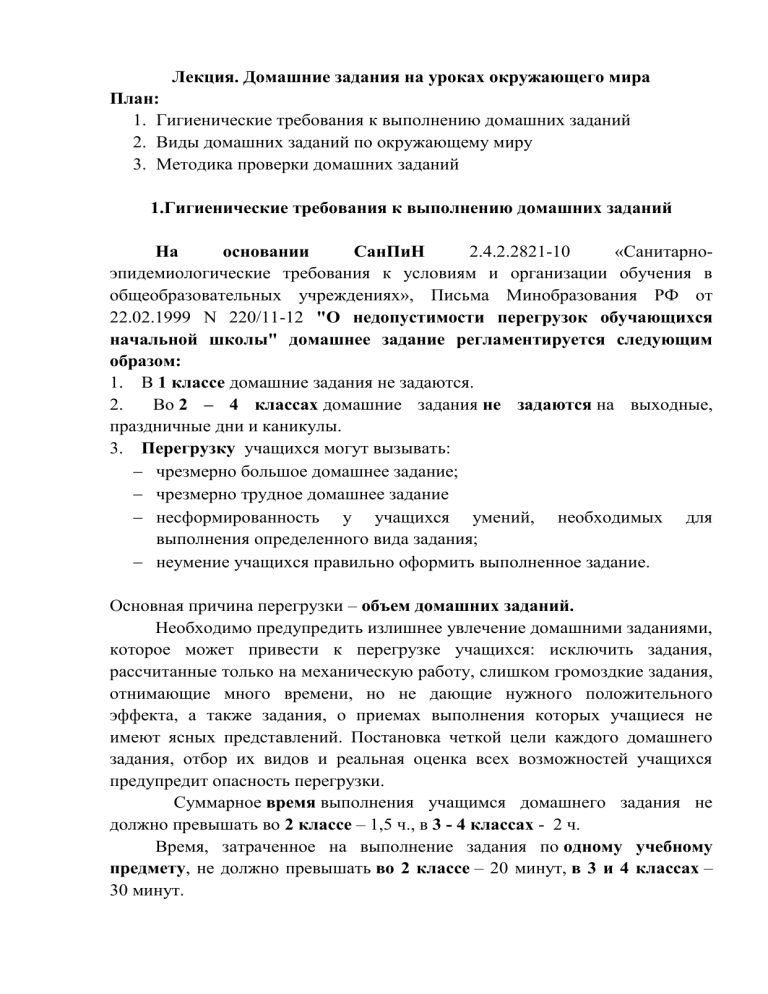 Лекция. Домашние задания на уроках окружающего мира
План:
1. Гигиенические требования к выполнению домашних заданий
2. Виды домашних заданий по окружающему миру
3. Методика проверки домашних заданий

1.Гигиенические требования к выполнению домашних заданий

На основании СанПиН 2.4.2.2821-10 «Санитарно-эпидемиологические требования к условиям и организации обучения в общеобразовательных учреждениях», Письма Минобразования РФ от 22.02.1999 N 220/11-12 "О недопустимости перегрузок обучающихся начальной школы" домашнее задание регламентируется следующим образом:
1. В 1 классе домашние задания не задаются.
2. Во 2 – 4 классах домашние задания не задаются на выходные, праздничные дни и каникулы.
3. Перегрузку учащихся могут вызывать:
– чрезмерно большое домашнее задание;
– чрезмерно трудное домашнее задание
– несформированность у учащихся умений, необходимых для выполнения определенного вида задания;
– неумение учащихся правильно оформить выполненное задание.

Основная причина перегрузки – объем домашних заданий.
Необходимо предупредить излишнее увлечение домашними заданиями, которое может привести к перегрузке учащихся: исключить задания, рассчитанные только на механическую работу, слишком громоздкие задания, отнимающие много времени, но не дающие нужного положительного эффекта, а также задания, о приемах выполнения которых учащиеся не имеют ясных представлений. Постановка четкой цели каждого домашнего задания, отбор их видов и реальная оценка всех возможностей учащихся предупредит опасность перегрузки.
Суммарное время выполнения учащимся домашнего задания не должно превышать во 2 классе – 1,5 ч., в 3 - 4 классах - 2 ч.
Время, затраченное на выполнение задания по одному учебному предмету, не должно превышать во 2 классе – 20 минут, в 3 и 4 классах – 30 минут.